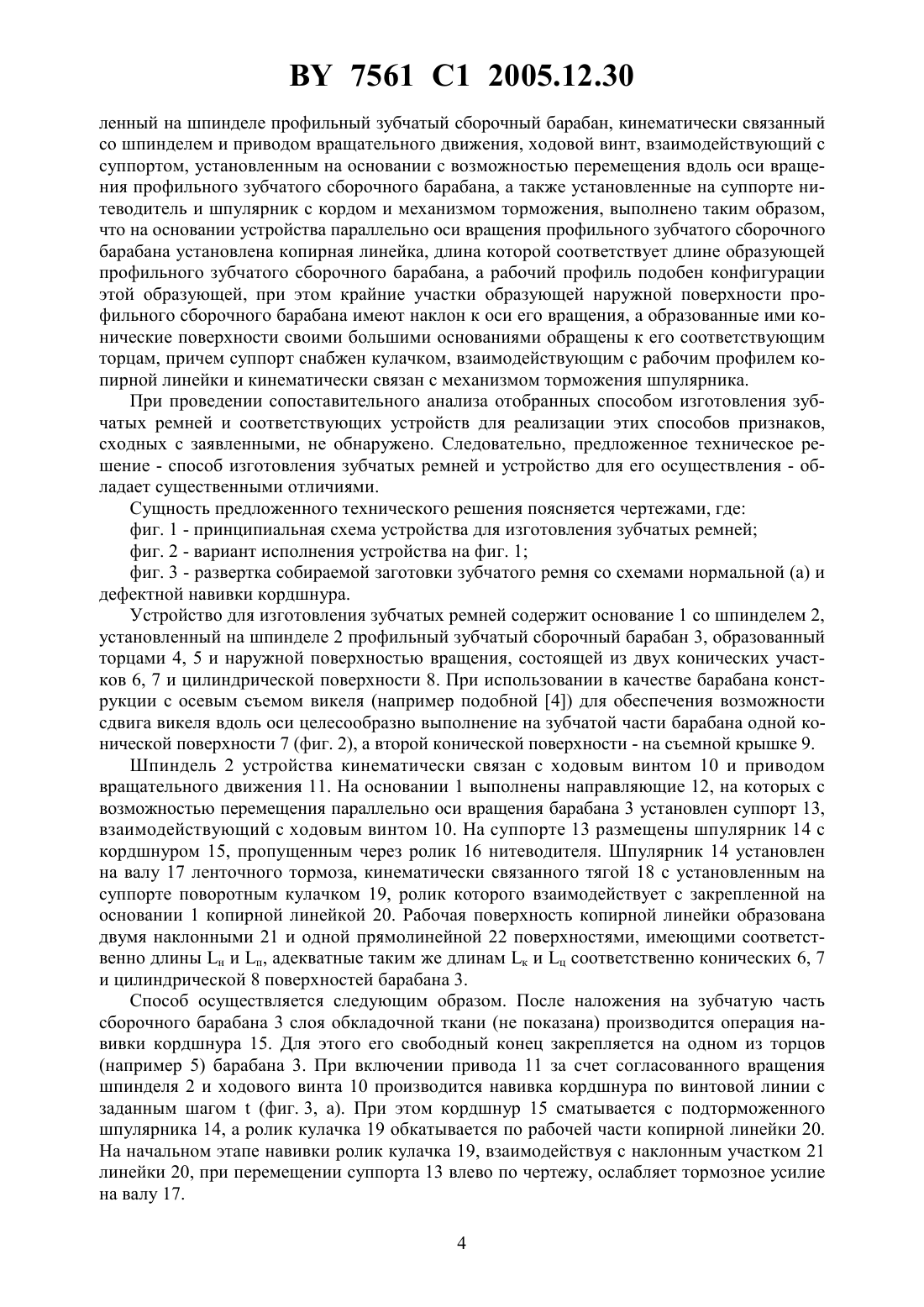 BY 7561 C1 2005.12.30

ленный на шпинделе профильный зубчатый сборочный барабан, кинематически связанный со шпинделем и приводом вращательного движения, ходовой винт, взаимодействующий с суппортом, установленным на основании с возможностью перемещения вдоль оси вращения профильного зубчатого сборочного барабана, а также установленные на суппорте нитеводитель и шпулярник с кордом и механизмом торможения, выполнено таким образом, что на основании устройства параллельно оси вращения профильного зубчатого сборочного барабана установлена копирная линейка, длина которой соответствует длине образующей профильного зубчатого сборочного барабана, а рабочий профиль подобен конфигурации этой образующей, при этом крайние участки образующей наружной поверхности профильного сборочного барабана имеют наклон к оси его вращения, а образованные ими конические поверхности своими большими основаниями обращены к его соответствующим торцам, причем суппорт снабжен кулачком, взаимодействующим с рабочим профилем копирной линейки и кинематически связан с механизмом торможения шпулярника.

При проведении сопоставительного анализа отобранных способом изготовления зубчатых ремней и соответствующих устройств для реализации этих способов признаков, сходных с заявленными, не обнаружено. Следовательно, предложенное техническое решение - способ изготовления зубчатых ремней и устройство для его осуществления - обладает существенными отличиями.

Сущность предложенного технического решения поясняется чертежами, где:

фиг. 1 - принципиальная схема устройства для изготовления зубчатых ремней;

фиг. 2 - вариант исполнения устройства на фиг. 1;

фиг. 3 - развертка собираемой заготовки зубчатого ремня со схемами нормальной (а) и дефектной навивки кордшнура.

Устройство для изготовления зубчатых ремней содержит основание 1 со шпинделем 2, установленный на шпинделе 2 профильный зубчатый сборочный барабан 3, образованный торцами 4, 5 и наружной поверхностью вращения, состоящей из двух конических участков 6, 7 и цилиндрической поверхности 8. При использовании в качестве барабана конструкции с осевым съемом викеля (например подобной [4]) для обеспечения возможности сдвига викеля вдоль оси целесообразно выполнение на зубчатой части барабана одной конической поверхности 7 (фиг. 2), а второй конической поверхности - на съемной крышке 9.

Шпиндель 2 устройства кинематически связан с ходовым винтом 10 и приводом вращательного движения 11. На основании 1 выполнены направляющие 12, на которых с возможностью перемещения параллельно оси вращения барабана 3 установлен суппорт 13, взаимодействующий с ходовым винтом 10. На суппорте 13 размещены шпулярник 14 с кордшнуром 15, пропущенным через ролик 16 нитеводителя. Шпулярник 14 установлен на валу 17 ленточного тормоза, кинематически связанного тягой 18 с установленным на суппорте поворотным кулачком 19, ролик которого взаимодействует с закрепленной на основании 1 копирной линейкой 20. Рабочая поверхность копирной линейки образована двумя наклонными 21 и одной прямолинейной 22 поверхностями, имеющими соответственно длины $L_н$ и $L_п$, адекватные таким же длинам $L_к$ и $L_ц$ соответственно конических 6, 7 и цилиндрической 8 поверхностей барабана 3.

Способ осуществляется следующим образом. После наложения на зубчатую часть сборочного барабана 3 слоя обкладочной ткани (не показана) производится операция навивки кордшнура 15. Для этого его свободный конец закрепляется на одном из торцов (например 5) барабана 3. При включении привода 11 за счет согласованного вращения шпинделя 2 и ходового винта 10 производится навивка кордшнура по винтовой линии с заданным шагом t (фиг. 3, а). При этом кордшнур 15 сматывается с подторможенного шпулярника 14, а ролик кулачка 19 обкатывается по рабочей части копирной линейки 20. На начальном этапе навивки ролик кулачка 19, взаимодействуя с наклонным участком 21 линейки 20, при перемещении суппорта 13 влево по чертежу, ослабляет тормозное усилие на валу 17.

4